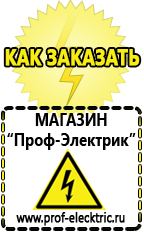 КАК ЗАКАЗАТЬ

МАГАЗИН
“Проф-Электрик”

www.prof-electric.ru